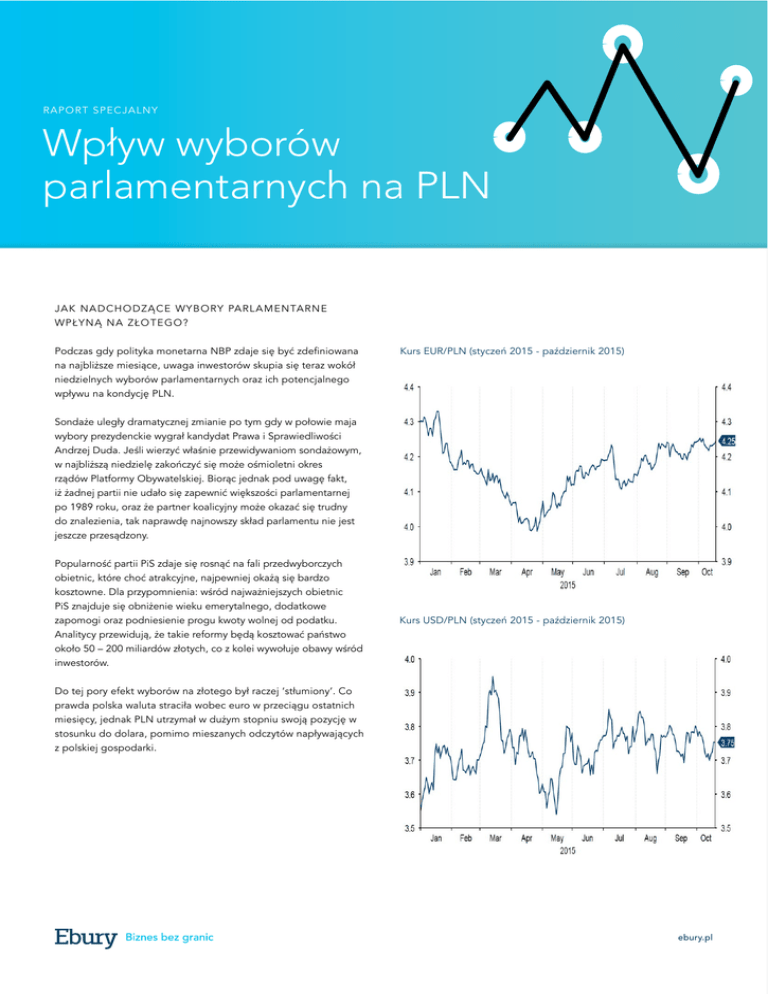 RAPORT SPECJALNY

Wpływ wyborów parlamentarnych na PLN

JAK NADCHODZĄCE WYBORY PARLAMENTARNE WPŁYNĄ NA ZŁOTEGO?

Podczas gdy polityka monetarna NBP zdaje się być zdefiniowana na najbliższe miesiące, uwaga inwestorów skupia się teraz wokół niedzielnych wyborów parlamentarnych oraz ich potencjalnego wpływu na kondycję PLN.

Sondaże uległy dramatycznej zmianie po tym gdy w połowie maja wybory prezydenckie wygrał kandydat Prawa i Sprawiedliwości Andrzej Duda. Jeśli wierzyć właśnie przewidywaniom sondażowym, w najbliższą niedzielę zakończyć się może ośmioletni okres rządów Platformy Obywatelskiej. Biorąc jednak pod uwagę fakt, iż żadnej partii nie udało się zapewnić większości parlamentarnej po 1989 roku, oraz że partner koalicyjny może okazać się trudny do znalezienia, tak naprawdę najnowszy skład parlamentu nie jest jeszcze przesądzony.

Popularność partii PiS zdaje się rosnąć na fali przedwyborczych obietnic, które choć atrakcyjne, najpewniej okażą się bardzo kosztowne. Dla przypomnienia: wśród najważniejszych obietnic PiS znajduje się obniżenie wieku emerytalnego, dodatkowe zapomogi oraz podniesienie progu kwoty wolnej od podatku. Analitycy przewidują, że takie reformy będą kosztować państwo około 50 – 200 miliardów złotych, co z kolei wywołuje obawy wśród inwestorów.

Do tej pory efekt wyborów na złotego był raczej 'stłumiony'. Co prawda polska waluta straciła wobec euro w przeciągu ostatnich miesięcy, jednak PLN utrzymał w dużym stopniu swoją pozycję w stosunku do dolara, pomimo mieszanych odczytów napływających z polskiej gospodarki.

Kurs EUR/PLN (styczeń 2015 - październik 2015)

4.4 4.3 4.2 4.1 4.0 3.9
4.4 4.3 4.25 4.2 4.1 4.0 3.9
Jan Feb Mar Apr May Jun Jul Aug Sep Oct
2015

Kurs USD/PLN (styczeń 2015 - październik 2015)

4.0 3.9 3.8 3.7 3.6 3.5
4.0 3.9 3.8 3.76 3.7 3.6 3.5
Jan Feb Mar Apr May Jun Jul Aug Sep Oct
2015

Ebury Biznes bez granic

ebury.pl